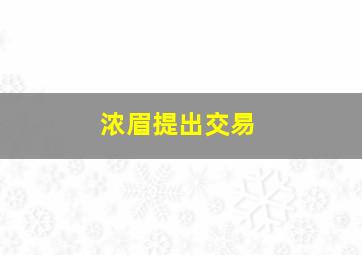 浓眉提出交易